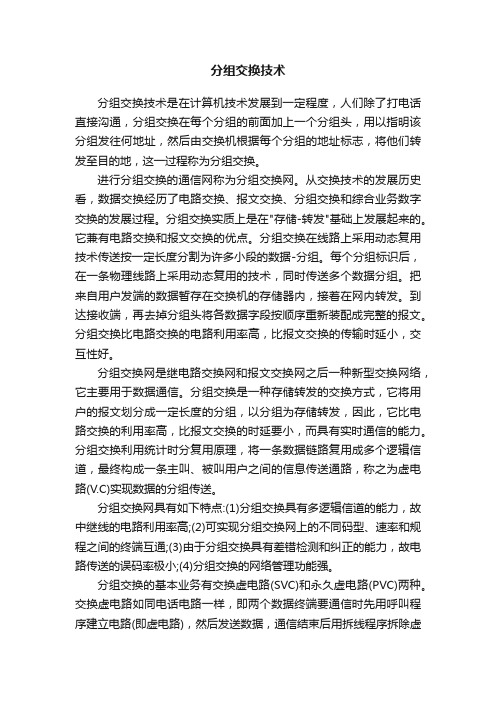 分组交换技术

分组交换技术是在计算机技术发展到一定程度，人们除了打电话直接沟通，分组交换在每个分组的前面加上一个分组头，用以指明该分组发往何地址，然后由交换机根据每个分组的地址标志，将他们转发至目的地，这一过程称为分组交换。

进行分组交换的通信网称为分组交换网。从交换技术的发展历史看，数据交换经历了电路交换、报文交换、分组交换和综合业务数字交换的发展过程。分组交换实质上是在"存储-转发"基础上发展起来的。它兼有电路交换和报文交换的优点。分组交换在线路上采用动态复用技术传送按一定长度分割为许多小段的数据-分组。每个分组标识后，在一条物理线路上采用动态复用的技术，同时传送多个数据分组。把来自用户发端的数据暂存在交换机的存储器内，接着在网内转发。到达接收端，再去掉分组头将各数据字段按顺序重新装配成完整的报文。分组交换比电路交换的电路利用率高，比报文交换的传输时延小，交互性好。

分组交换网是继电路交换网和报文交换网之后一种新型交换网络，它主要用于数据通信。分组交换是一种存储转发的交换方式，它将用户的报文划分成一定长度的分组，以分组为存储转发，因此，它比电路交换的利用率高，比报文交换的时延要小，而具有实时通信的能力。分组交换利用统计时分复用原理，将一条数据链路复用成多个逻辑信道，最终构成一条主叫、被叫用户之间的信息传送通路，称之为虚电路(V.C)实现数据的分组传送。

分组交换网具有如下特点:(1)分组交换具有多逻辑信道的能力，故中继线的电路利用率高;(2)可实现分组交换网上的不同码型、速率和规程之间的终端互通;(3)由于分组交换具有差错检测和纠正的能力，故电路传送的误码率极小;(4)分组交换的网络管理功能强。

分组交换的基本业务有交换虚电路(SVC)和永久虚电路(PVC)两种。交换虚电路如同电话电路一样，即两个数据终端要通信时先用呼叫程序建立电路(即虚电路)，然后发送数据，通信结束后用拆线程序拆除虚